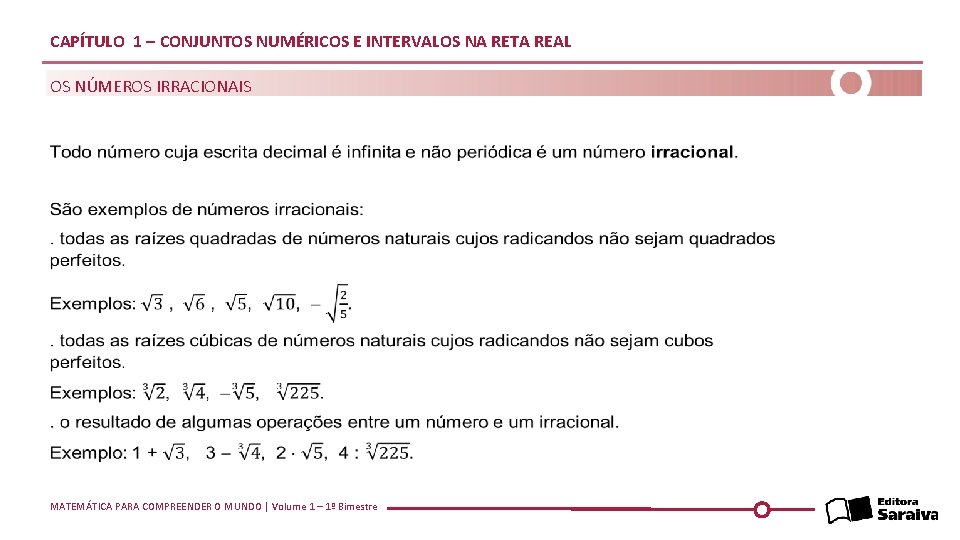 CAPÍTULO 1 – CONJUNTOS NUMÉRICOS E INTERVALOS NA RETA REAL

OS NÚMEROS IRRACIONAIS

Todo número cuja escrita decimal é infinita e não periódica é um número **irracional**.

São exemplos de números irracionais:
. todas as raízes quadradas de números naturais cujos radicandos não sejam quadrados perfeitos.

Exemplos: $\sqrt{3}$ , $\sqrt{6}$ , $\sqrt{5}$, $\sqrt{10}$, $-\sqrt{\frac{2}{5}}$.

. todas as raízes cúbicas de números naturais cujos radicandos não sejam cubos perfeitos.

Exemplos: $\sqrt[3]{2}$, $\sqrt[3]{4}$, $-\sqrt[3]{5}$, $\sqrt[3]{225}$.

. o resultado de algumas operações entre um número e um irracional.

Exemplo: $1 + \sqrt{3}$, $3 - \sqrt[3]{4}$, $2 \cdot \sqrt{5}$, $4 : \sqrt[3]{225}$.

MATEMÁTICA PARA COMPREENDER O MUNDO | Volume 1 – 1º Bimestre

Editora Saraiva